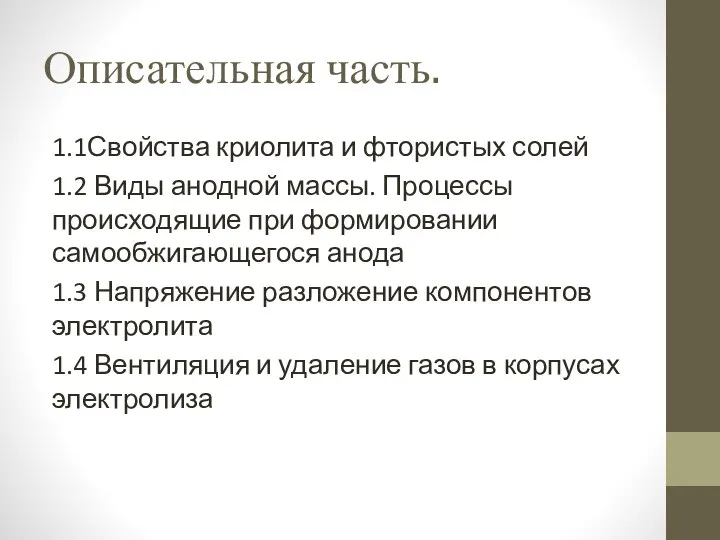 Описательная часть.

1.1Свойства криолита и фтористых солей

1.2 Виды анодной массы. Процессы происходящие при формировании самообжигающегося анода

1.3 Напряжение разложение компонентов электролита

1.4 Вентиляция и удаление газов в корпусах электролиза